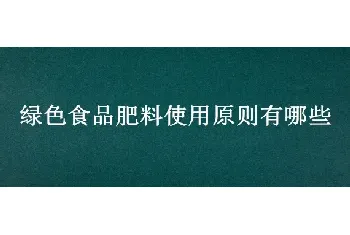 绿色食品肥料使用原则有哪些